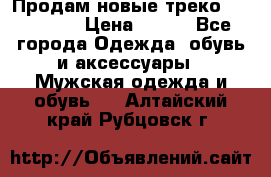 Продам новые треко Цена Все города Одежда обувь и аксессуары Мужская одежда и обувь Алтайский край Рубцовск г

http://Объявлений.сайт